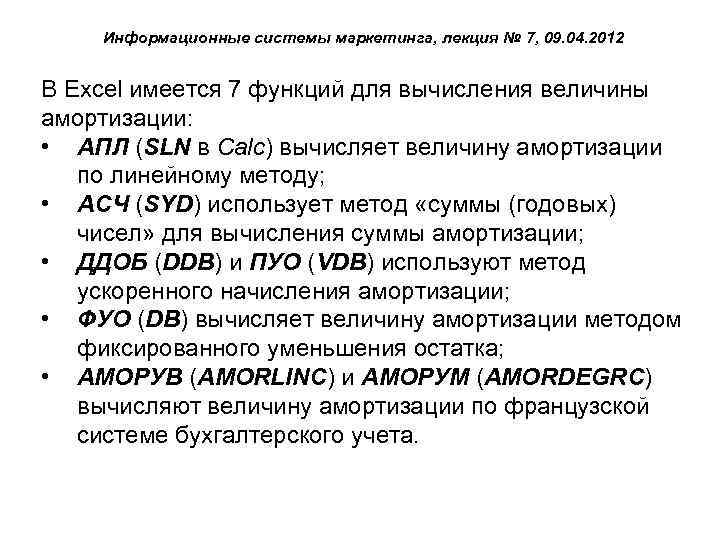 Информационные системы маркетинга, лекция № 7, 09.04.2012

В Excel имеется 7 функций для вычисления величины амортизации:
• АПЛ (SLN в Calc) вычисляет величину амортизации по линейному методу;
• АСЧ (SYD) использует метод «суммы (годовых) чисел» для вычисления суммы амортизации;
• ДДОБ (DDB) и ПУО (VDB) используют метод ускоренного начисления амортизации;
• ФУО (DB) вычисляет величину амортизации методом фиксированного уменьшения остатка;
• АМОРУВ (AMORLINC) и АМОРУМ (AMORDEGRC) вычисляют величину амортизации по французской системе бухгалтерского учета.